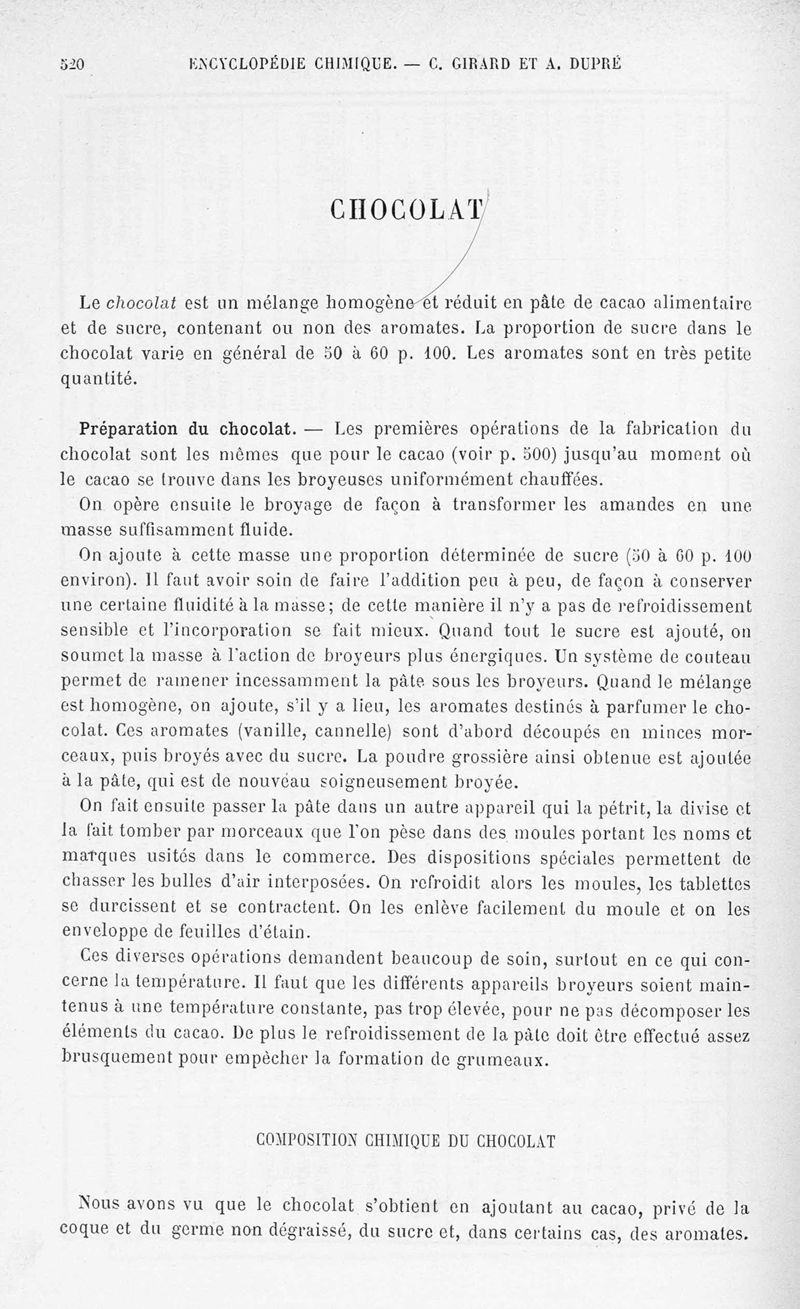 520 ENCYCLOPÉDIE CHIMIQUE. — C. GIRARD ET A. DUPRÉ

CHOCOLAT

Le chocolat est un mélange homogène et réduit en pâte de cacao alimentaire et de sucre, contenant ou non des aromates. La proportion de sucre dans le chocolat varie en général de 50 à 60 p. 100. Les aromates sont en très petite quantité.

Préparation du chocolat. — Les premières opérations de la fabrication du chocolat sont les mêmes que pour le cacao (voir p. 500) jusqu'au moment où le cacao se trouve dans les broyeuses uniformément chauffées.

On opère ensuite le broyage de façon à transformer les amandes en une masse suffisamment fluide.

On ajoute à cette masse une proportion déterminée de sucre (50 à 60 p. 100 environ). Il faut avoir soin de faire l'addition peu à peu, de façon à conserver une certaine fluidité à la masse; de cette manière il n'y a pas de refroidissement sensible et l'incorporation se fait mieux. Quand tout le sucre est ajouté, on soumet la masse à l'action de broyeurs plus énergiques. Un système de couteau permet de ramener incessamment la pâte sous les broyeurs. Quand le mélange est homogène, on ajoute, s'il y a lieu, les aromates destinés à parfumer le chocolat. Ces aromates (vanille, cannelle) sont d'abord découpés en minces morceaux, puis broyés avec du sucre. La poudre grossière ainsi obtenue est ajoutée à la pâte, qui est de nouveau soigneusement broyée.

On fait ensuite passer la pâte dans un autre appareil qui la pétrit, la divise et la fait tomber par morceaux que l'on pèse dans des moules portant les noms et marques usités dans le commerce. Des dispositions spéciales permettent de chasser les bulles d'air interposées. On refroidit alors les moules, les tablettes se durcissent et se contractent. On les enlève facilement du moule et on les enveloppe de feuilles d'étain.

Ces diverses opérations demandent beaucoup de soin, surtout en ce qui concerne la température. Il faut que les différents appareils broyeurs soient maintenus à une température constante, pas trop élevée, pour ne pas décomposer les éléments du cacao. De plus le refroidissement de la pâte doit être effectué assez brusquement pour empêcher la formation de grumeaux.

COMPOSITION CHIMIQUE DU CHOCOLAT

Nous avons vu que le chocolat s'obtient en ajoutant au cacao, privé de la coque et du germe non dégraissé, du sucre et, dans certains cas, des aromates.